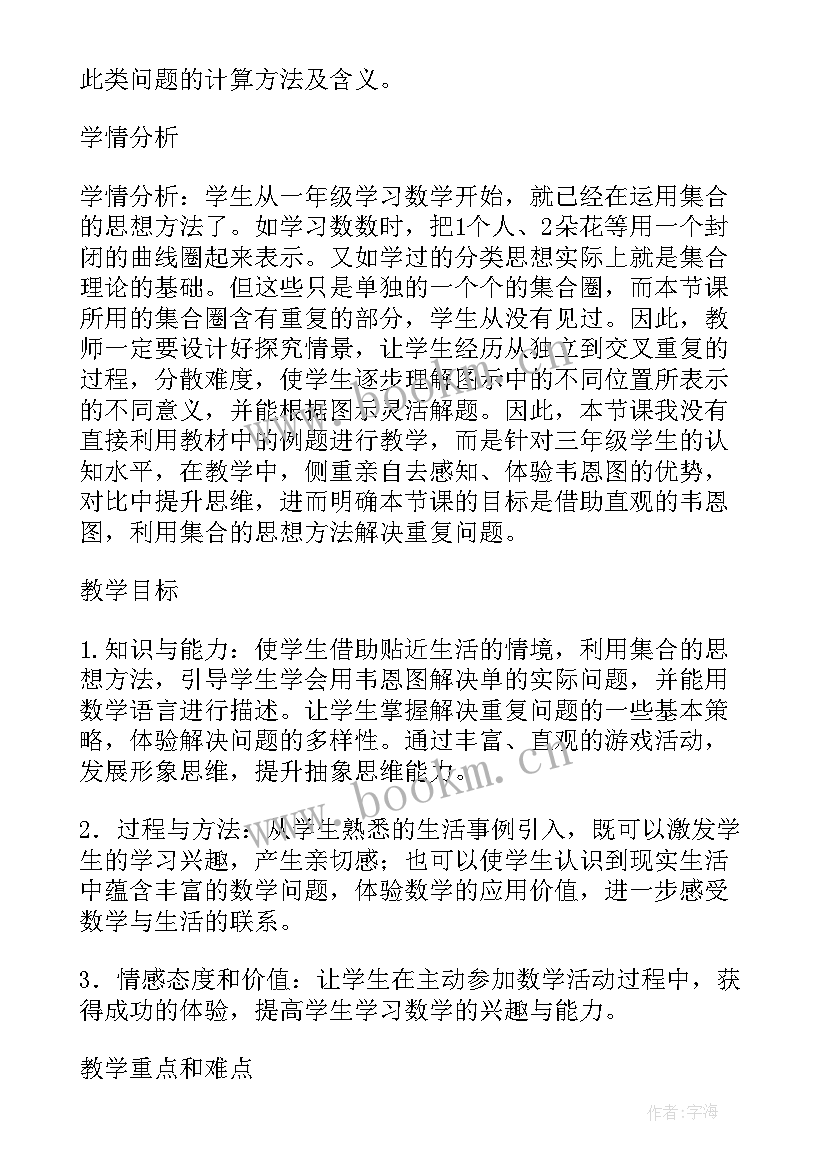 此类问题的计算方法及含义。

学情分析

学情分析：学生从一年级学习数学开始，就已经在运用集合的思想方法了。如学习数数时，把1个人、2朵花等用一个封闭的曲线圈起来表示。又如学过的分类思想实际上就是集合理论的基础。但这些只是单独的一个个的集合圈，而本节课所用的集合圈含有重复的部分，学生从没有见过。因此，教师一定要设计好探究情景，让学生经历从独立到交叉重复的过程，分散难度，使学生逐步理解图示中的不同位置所表示的不同意义，并能根据图示灵活解题。因此，本节课我没有直接利用教材中的例题进行教学，而是针对三年级学生的认知水平，在教学中，侧重亲自去感知、体验韦恩图的优势，对比中提升思维，进而明确本节课的目标是借助直观的韦恩图，利用集合的思想方法解决重复问题。

教学目标

1.知识与能力：使学生借助贴近生活的情境，利用集合的思想方法，引导学生学会用韦恩图解决单的实际问题，并能用数学语言进行描述。让学生掌握解决重复问题的一些基本策略，体验解决问题的多样性。通过丰富、直观的游戏活动，发展形象思维，提升抽象思维能力。

2．过程与方法：从学生熟悉的生活事例引入，既可以激发学生的学习兴趣，产生亲切感；也可以使学生认识到现实生活中蕴含丰富的数学问题，体验数学的应用价值，进一步感受数学与生活的联系。

3．情感态度和价值：让学生在主动参加数学活动过程中，获得成功的体验，提高学生学习数学的兴趣与能力。

教学重点和难点

www.bookm.cn

作者：宇海